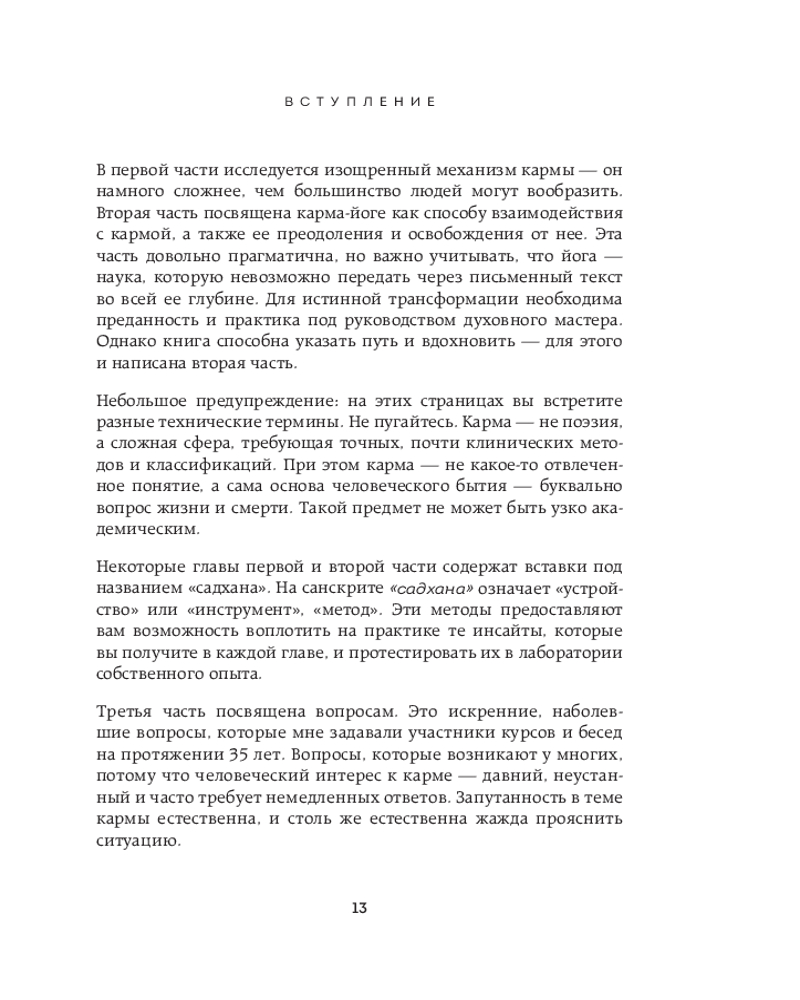 ВСТУПЛЕНИЕ

В первой части исследуется изощренный механизм кармы — он намного сложнее, чем большинство людей могут вообразить. Вторая часть посвящена карма-йоге как способу взаимодействия с кармой, а также ее преодоления и освобождения от нее. Эта часть довольно прагматична, но важно учитывать, что йога — наука, которую невозможно передать через письменный текст во всей ее глубине. Для истинной трансформации необходима преданность и практика под руководством духовного мастера. Однако книга способна указать путь и вдохновить — для этого и написана вторая часть.

Небольшое предупреждение: на этих страницах вы встретите разные технические термины. Не пугайтесь. Карма — не поэзия, а сложная сфера, требующая точных, почти клинических методов и классификаций. При этом карма — не какое-то отвлеченное понятие, а сама основа человеческого бытия — буквально вопрос жизни и смерти. Такой предмет не может быть узко академическим.

Некоторые главы первой и второй части содержат вставки под названием «садхана». На санскрите «садхана» означает «устройство» или «инструмент», «метод». Эти методы предоставляют вам возможность воплотить на практике те инсайты, которые вы получите в каждой главе, и протестировать их в лаборатории собственного опыта.

Третья часть посвящена вопросам. Это искренние, наболевшие вопросы, которые мне задавали участники курсов и бесед на протяжении 35 лет. Вопросы, которые возникают у многих, потому что человеческий интерес к карме — давний, неустанный и часто требует немедленных ответов. Запутанность в теме кармы естественна, и столь же естественна жажда прояснить ситуацию.

13